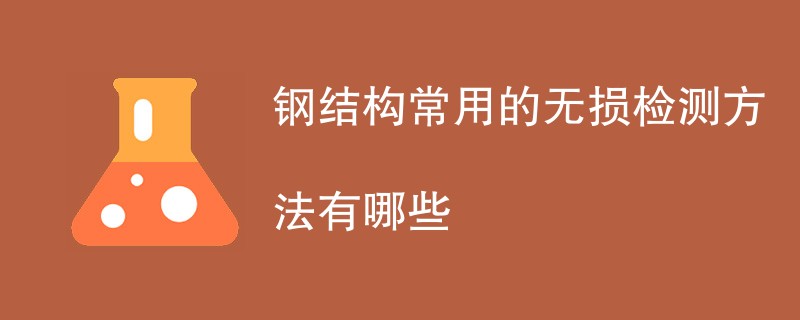 钢结构常用的无损检测方法有哪些